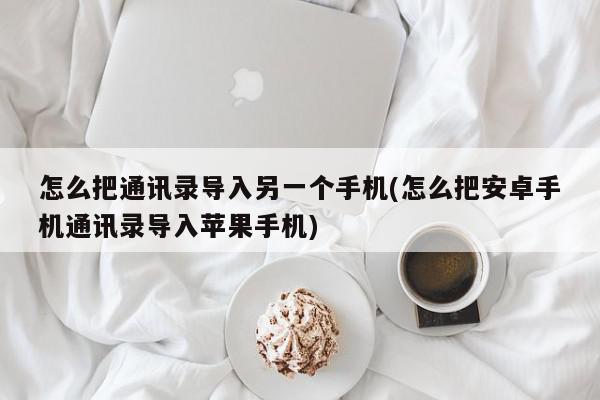 怎么把通讯录导入另一个手机(怎么把安卓手机通讯录导入苹果手机)